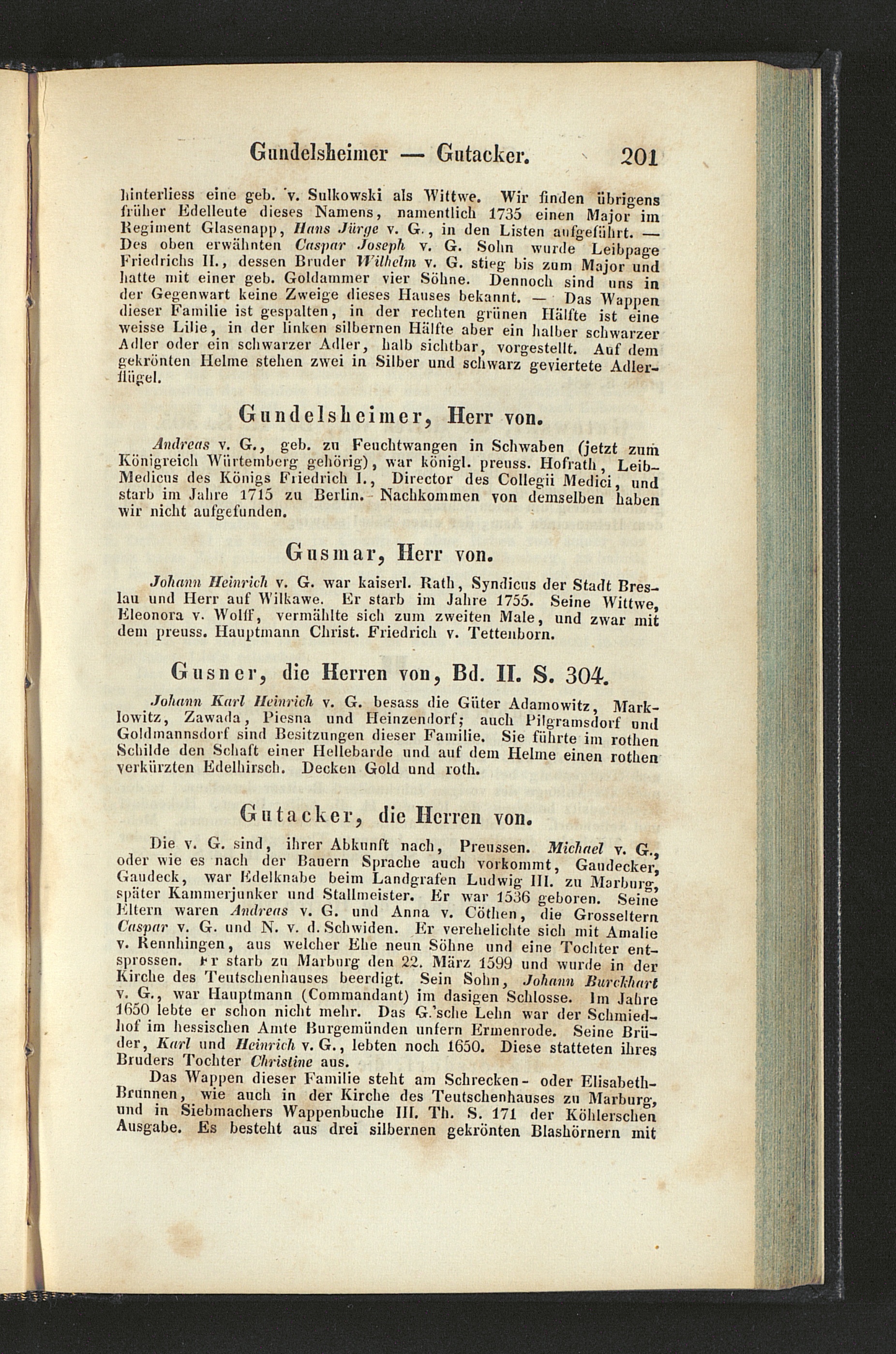 Gundelsheimer — Gutacker. 201

hinterliess eine geb. v. Sulkowski als Wittwe. Wir finden übrigens früher Edelleute dieses Namens, namentlich 1735 einen Major im Regiment Glasenapp, Hans Jürge v. G., in den Listen aufgeführt. — Des oben erwähnten Caspar Joseph v. G. Sohn wurde Leibpage Friedrichs II., dessen Bruder Wilhelm v. G. stieg bis zum Major und hatte mit einer geb. Goldammer vier Söhne. Dennoch sind uns in der Gegenwart keine Zweige dieses Hauses bekannt. — Das Wappen dieser Familie ist gespalten, in der rechten grünen Hälfte ist eine weisse Lilie, in der linken silbernen Hälfte aber ein halber schwarzer Adler oder ein schwarzer Adler, halb sichtbar, vorgestellt. Auf dem gekrönten Helme stehen zwei in Silber und schwarz geviertete Adlerflügel.

Gundelsheimer, Herr von.

Andreas v. G., geb. zu Feuchtwangen in Schwaben (jetzt zum Königreich Würtemberg gehörig), war königl. preuss. Hofrath, Leib-Medicus des Königs Friedrich I., Director des Collegii Medici, und starb im Jahre 1715 zu Berlin. Nachkommen von demselben haben wir nicht aufgefunden.

Gusmar, Herr von.

Johann Heinrich v. G. war kaiserl. Rath, Syndicus der Stadt Breslau und Herr auf Wilkawe. Er starb im Jahre 1755. Seine Wittwe, Eleonora v. Wolff, vermählte sich zum zweiten Male, und zwar mit dem preuss. Hauptmann Christ. Friedrich v. Tettenborn.

Gusner, die Herren von, Bd. II. S. 304.

Johann Karl Heinrich v. G. besass die Güter Adamowitz, Marklowitz, Zawada, Piesna und Heinzendorf; auch Pilgramsdorf und Goldmannsdorf sind Besitzungen dieser Familie. Sie führte im rothen Schilde den Schaft einer Hellebarde und auf dem Helme einen rothen verkürzten Edelhirsch. Decken Gold und roth.

Gutacker, die Herren von.

Die v. G. sind, ihrer Abkunft nach, Preussen. Michael v. G., oder wie es nach der Bauern Sprache auch vorkommt, Gaudecker, Gaudeck, war Edelknabe beim Landgrafen Ludwig III. zu Marburg, später Kammerjunker und Stallmeister. Er war 1536 geboren. Seine Eltern waren Andreas v. G. und Anna v. Cöthen, die Grosseltern Caspar v. G. und N. v. d. Schwiden. Er verehelichte sich mit Amalie v. Rennhingen, aus welcher Ehe neun Söhne und eine Tochter entsprossen. Er starb zu Marburg den 22. März 1599 und wurde in der Kirche des Teutschenhauses beerdigt. Sein Sohn, Johann Burckhart v. G., war Hauptmann (Commandant) im dasigen Schlosse. Im Jahre 1650 lebte er schon nicht mehr. Das G.'sche Lehn war der Schmiedhof im hessischen Amte Burgemünden unfern Ermenrode. Seine Brüder, Karl und Heinrich v. G., lebten noch 1650. Diese statteten ihres Bruders Tochter Christine aus.

Das Wappen dieser Familie steht am Schrecken- oder Elisabeth-Brunnen, wie auch in der Kirche des Teutschenhauses zu Marburg, und in Siebmachers Wappenbuche III. Th. S. 171 der Köhlerschen Ausgabe. Es besteht aus drei silbernen gekrönten Blashörnern mit